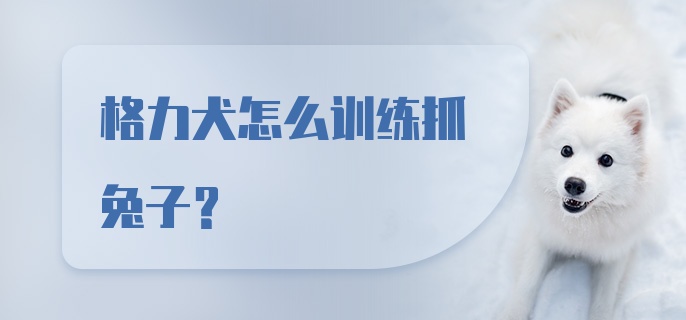 格力犬怎么训练抓兔子？